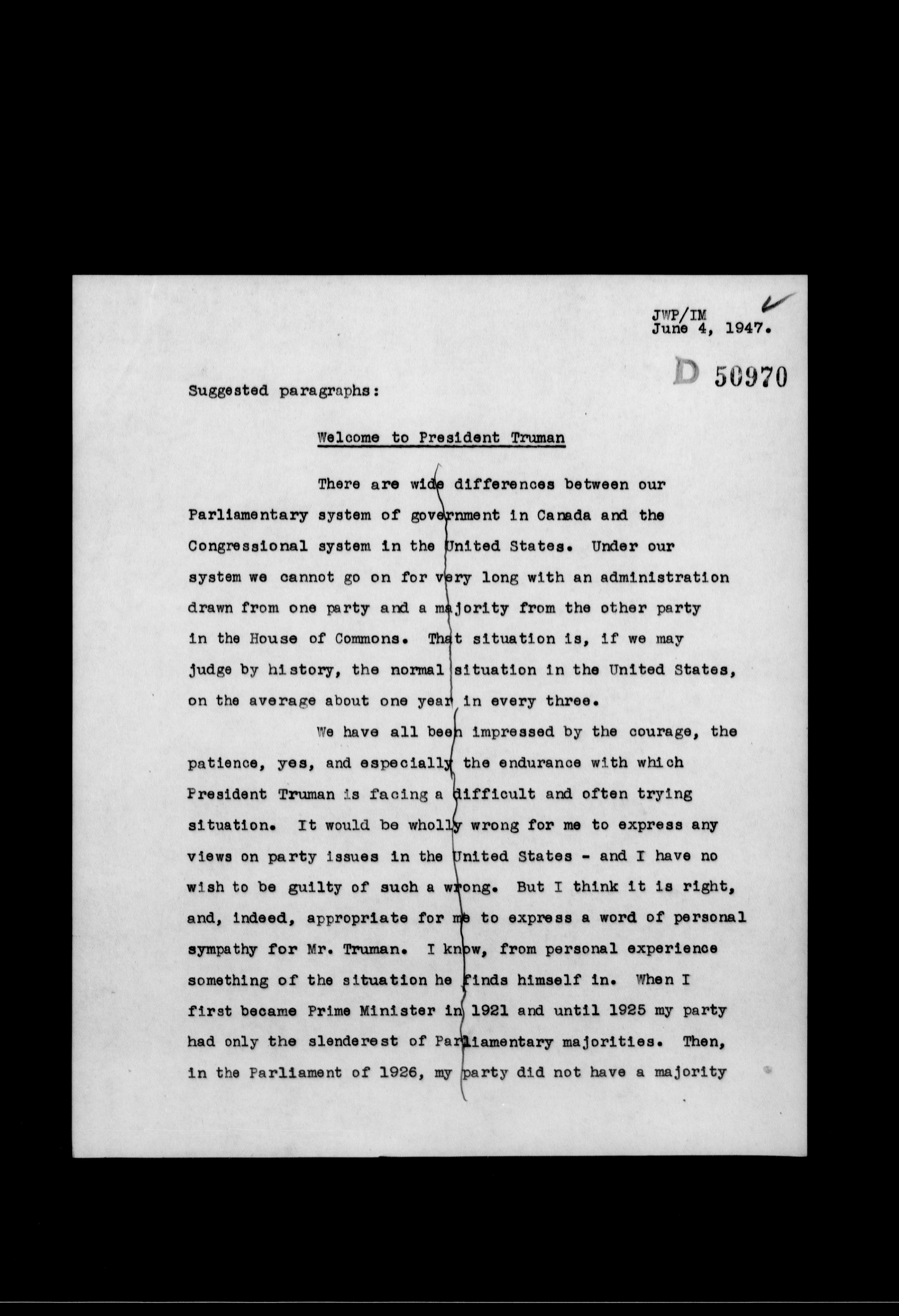 JWP/IM
June 4, 1947.

D 50970

Suggested paragraphs:

Welcome to President Truman

There are wide differences between our Parliamentary system of government in Canada and the Congressional system in the United States. Under our system we cannot go on for very long with an administration drawn from one party and a majority from the other party in the House of Commons. That situation is, if we may judge by history, the normal situation in the United States, on the average about one year in every three.

We have all been impressed by the courage, the patience, yes, and especially the endurance with which President Truman is facing a difficult and often trying situation. It would be wholly wrong for me to express any views on party issues in the United States - and I have no wish to be guilty of such a wrong. But I think it is right, and, indeed, appropriate for me to express a word of personal sympathy for Mr. Truman. I know, from personal experience something of the situation he finds himself in. When I first became Prime Minister in 1921 and until 1925 my party had only the slenderest of Parliamentary majorities. Then, in the Parliament of 1926, my party did not have a majority